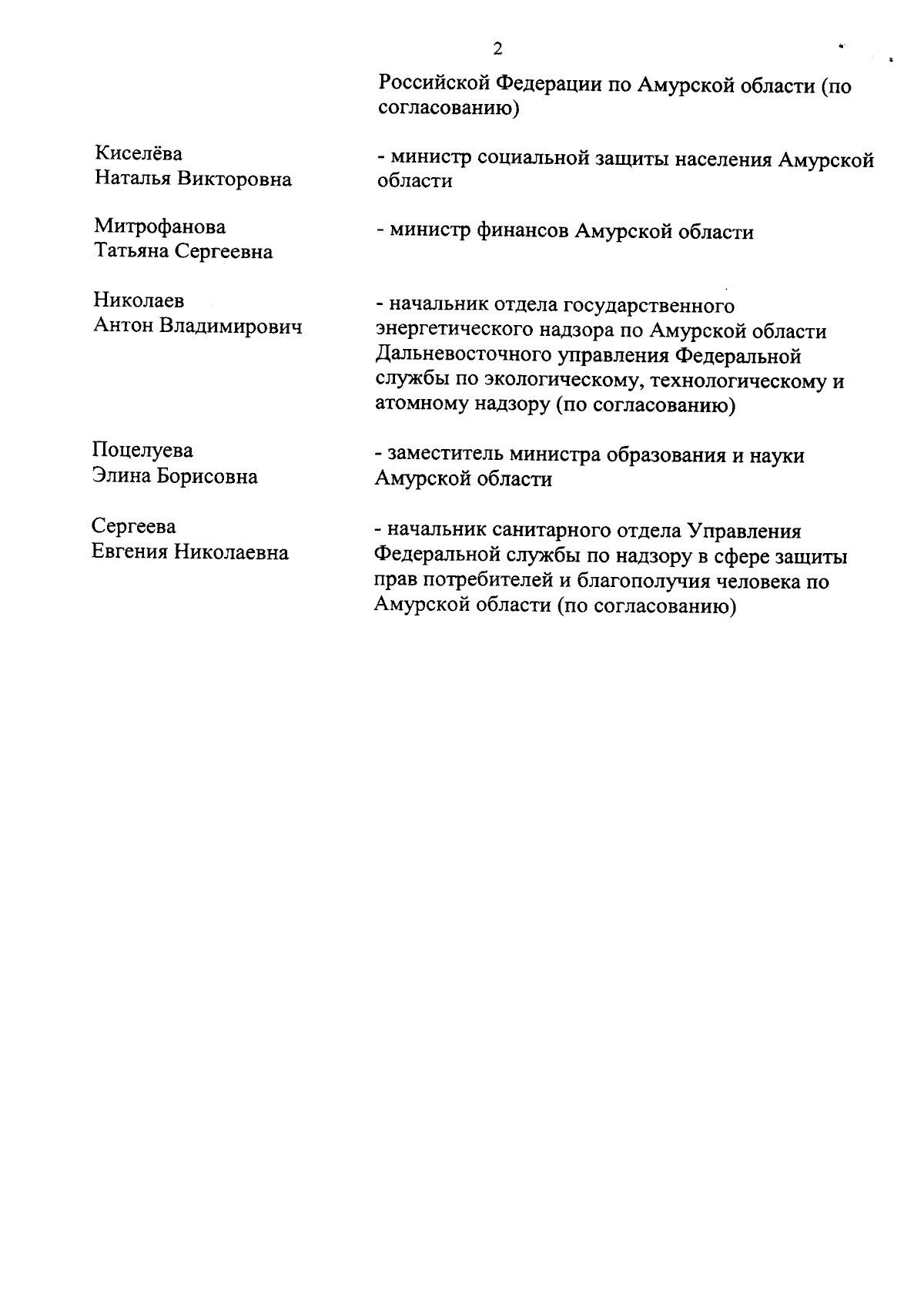 2

Российской Федерации по Амурской области (по согласованию)

Киселёва Наталья Викторовна

- министр социальной защиты населения Амурской области

Митрофанова Татьяна Сергеевна

- министр финансов Амурской области

Николаев Антон Владимирович

- начальник отдела государственного энергетического надзора по Амурской области Дальневосточного управления Федеральной службы по экологическому, технологическому и атомному надзору (по согласованию)

Поцелуева Элина Борисовна

- заместитель министра образования и науки Амурской области

Сергеева Евгения Николаевна

- начальник санитарного отдела Управления Федеральной службы по надзору в сфере защиты прав потребителей и благополучия человека по Амурской области (по согласованию)